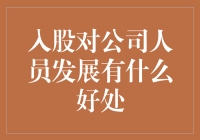 入股对公司人员发展有什么好处